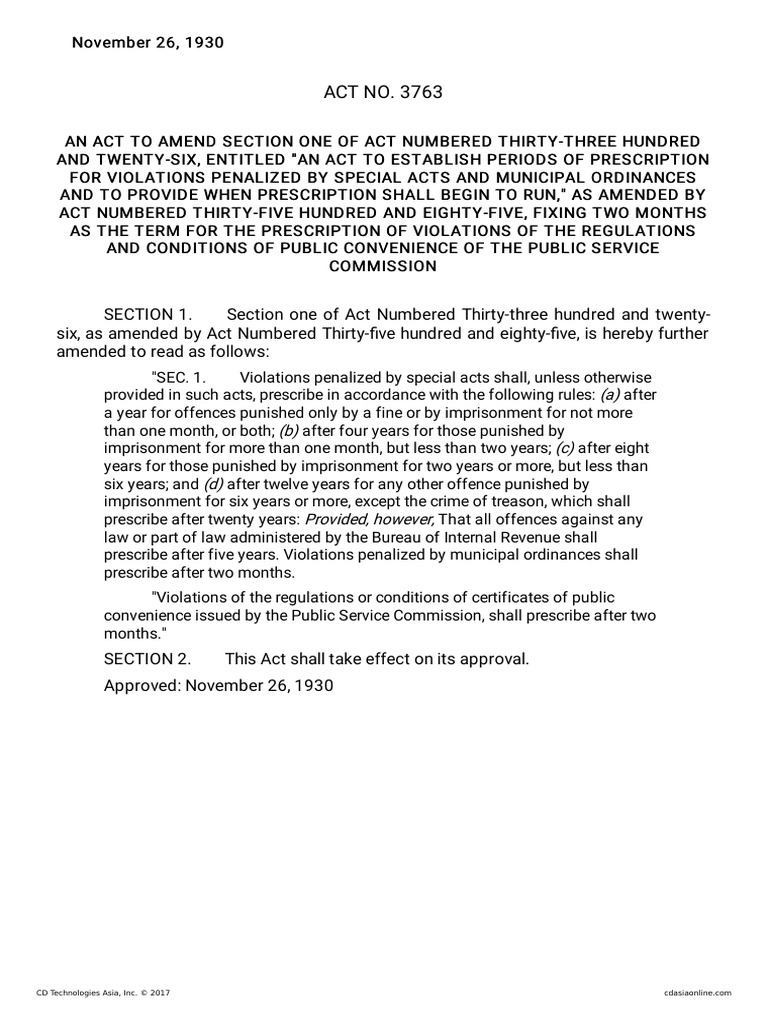 November 26, 1930

ACT NO. 3763

AN ACT TO AMEND SECTION ONE OF ACT NUMBERED THIRTY-THREE HUNDRED AND TWENTY-SIX, ENTITLED "AN ACT TO ESTABLISH PERIODS OF PRESCRIPTION FOR VIOLATIONS PENALIZED BY SPECIAL ACTS AND MUNICIPAL ORDINANCES AND TO PROVIDE WHEN PRESCRIPTION SHALL BEGIN TO RUN," AS AMENDED BY ACT NUMBERED THIRTY-FIVE HUNDRED AND EIGHTY-FIVE, FIXING TWO MONTHS AS THE TERM FOR THE PRESCRIPTION OF VIOLATIONS OF THE REGULATIONS AND CONDITIONS OF PUBLIC CONVENIENCE OF THE PUBLIC SERVICE COMMISSION

SECTION 1. Section one of Act Numbered Thirty-three hundred and twenty-six, as amended by Act Numbered Thirty-five hundred and eighty-five, is hereby further amended to read as follows:

"SEC. 1. Violations penalized by special acts shall, unless otherwise provided in such acts, prescribe in accordance with the following rules: (a) after a year for offences punished only by a fine or by imprisonment for not more than one month, or both; (b) after four years for those punished by imprisonment for more than one month, but less than two years; (c) after eight years for those punished by imprisonment for two years or more, but less than six years; and (d) after twelve years for any other offence punished by imprisonment for six years or more, except the crime of treason, which shall prescribe after twenty years: Provided, however, That all offences against any law or part of law administered by the Bureau of Internal Revenue shall prescribe after five years. Violations penalized by municipal ordinances shall prescribe after two months.

"Violations of the regulations or conditions of certificates of public convenience issued by the Public Service Commission, shall prescribe after two months."

SECTION 2. This Act shall take effect on its approval.

Approved: November 26, 1930

CD Technologies Asia, Inc. © 2017 cdasiaonline.com